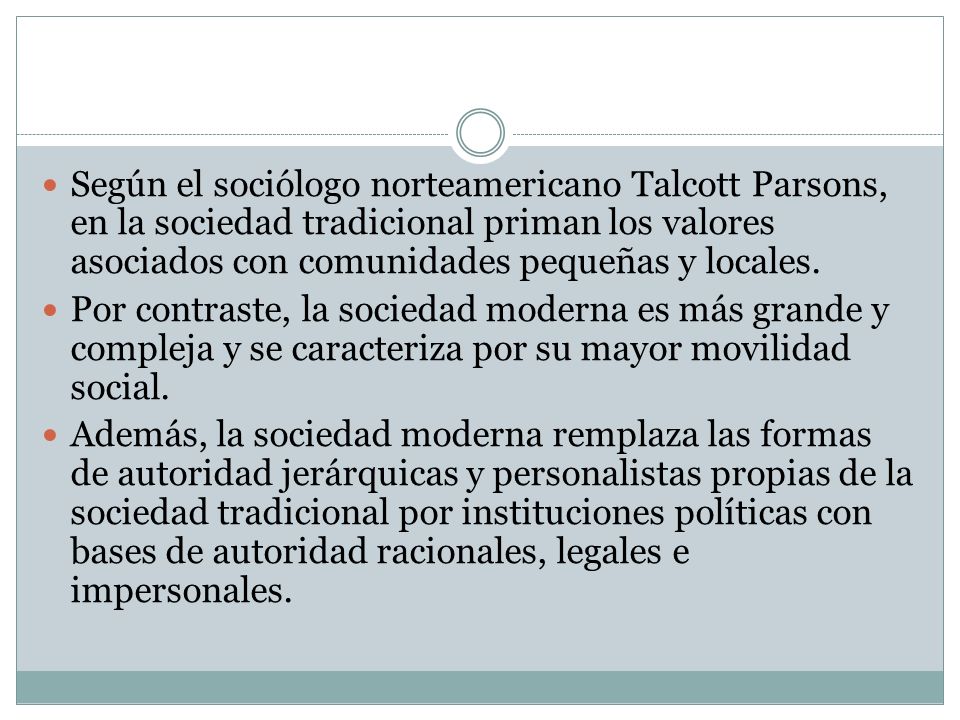 Según el sociólogo norteamericano Talcott Parsons, en la sociedad tradicional priman los valores asociados con comunidades pequeñas y locales.

Por contraste, la sociedad moderna es más grande y compleja y se caracteriza por su mayor movilidad social.

Además, la sociedad moderna remplaza las formas de autoridad jerárquicas y personalistas propias de la sociedad tradicional por instituciones políticas con bases de autoridad racionales, legales e impersonales.